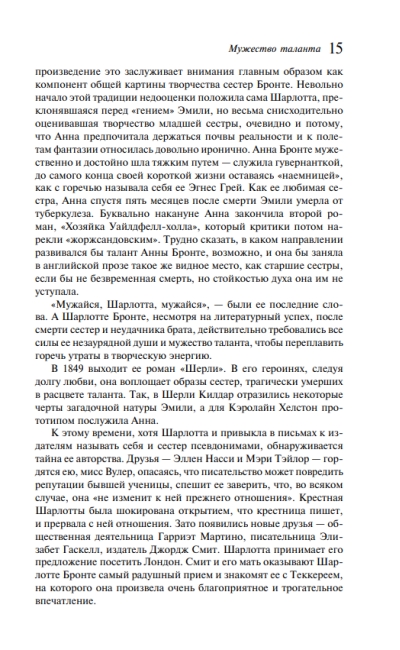 Мужество таланта 15

произведение это заслуживает внимания главным образом как компонент общей картины творчества сестер Бронте. Невольно начало этой традиции недооценки положила сама Шарлотта, преклонявшаяся перед «гением» Эмили, но весьма снисходительно оценивавшая творчество младшей сестры, очевидно и потому, что Анна предпочитала держаться почвы реальности и к полетам фантазии относилась довольно иронично. Анна Бронте мужественно и достойно шла тяжким путем — служила гувернанткой, до самого конца своей короткой жизни оставаясь «наемницей», как с горечью называла себя ее Эгнес Грей. Как ее любимая сестра, Анна спустя пять месяцев после смерти Эмили умерла от туберкулеза. Буквально накануне Анна закончила второй роман, «Хозяйка Уайлдфелл-холла», который критики потом нарекли «жоржсандовским». Трудно сказать, в каком направлении развивался бы талант Анны Бронте, возможно, и она бы заняла в английской прозе такое же видное место, как старшие сестры, если бы не безвременная смерть, но стойкостью духа она им не уступала.

«Мужайся, Шарлотта, мужайся», — были ее последние слова. А Шарлотте Бронте, несмотря на литературный успех, после смерти сестер и неудачника брата, действительно требовались все силы ее незаурядной души и мужество таланта, чтобы переплавить горечь утраты в творческую энергию.

В 1849 выходит ее роман «Шерли». В его героинях, следуя долгу любви, она воплощает образы сестер, трагически умерших в расцвете таланта. Так, в Шерли Килдар отразились некоторые черты загадочной натуры Эмили, а для Кэролайн Хелстон прототипом послужила Анна.

К этому времени, хотя Шарлотта и привыкла в письмах к издателям называть себя и сестер псевдонимами, обнаруживается тайна ее авторства. Друзья — Эллен Насси и Мэри Тэйлор — гордятся ею, мисс Вулер, опасаясь, что писательство может повредить репутации бывшей ученицы, спешит ее заверить, что, во всяком случае, она «не изменит к ней прежнего отношения». Крестная Шарлотты была шокирована открытием, что крестница пишет, и прервала с ней отношения. Зато появились новые друзья — общественная деятельница Гарриэт Мартино, писательница Элизабет Гаскелл, издатель Джордж Смит. Шарлотта принимает его предложение посетить Лондон. Смит и его мать оказывают Шарлотте Бронте самый радушный прием и знакомят ее с Теккереем, на которого она произвела очень благоприятное и трогательное впечатление.